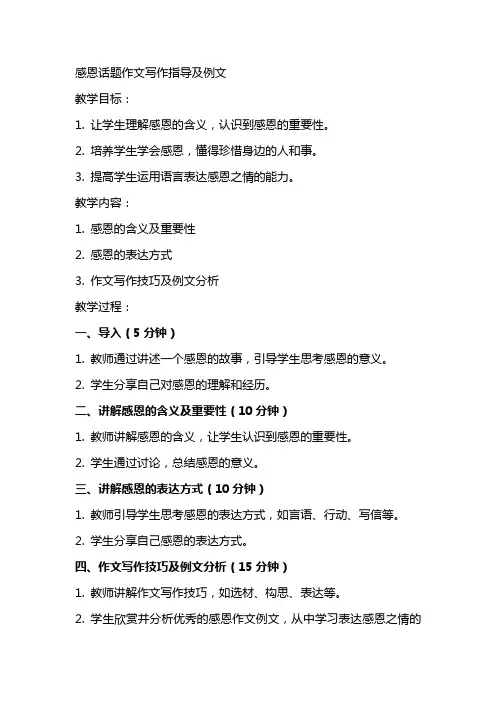 感恩话题作文写作指导及例文

教学目标：

1. 让学生理解感恩的含义，认识到感恩的重要性。

2. 培养学生学会感恩，懂得珍惜身边的人和事。

3. 提高学生运用语言表达感恩之情的能力。

教学内容：

1. 感恩的含义及重要性

2. 感恩的表达方式

3. 作文写作技巧及例文分析

教学过程：

一、导入（5 分钟）

1. 教师通过讲述一个感恩的故事，引导学生思考感恩的意义。

2. 学生分享自己对感恩的理解和经历。

二、讲解感恩的含义及重要性（10 分钟）

1. 教师讲解感恩的含义，让学生认识到感恩的重要性。

2. 学生通过讨论，总结感恩的意义。

三、讲解感恩的表达方式（10 分钟）

1. 教师引导学生思考感恩的表达方式，如言语、行动、写信等。

2. 学生分享自己感恩的表达方式。

四、作文写作技巧及例文分析（15 分钟）

1. 教师讲解作文写作技巧，如选材、构思、表达等。

2. 学生欣赏并分析优秀的感恩作文例文，从中学习表达感恩之情的